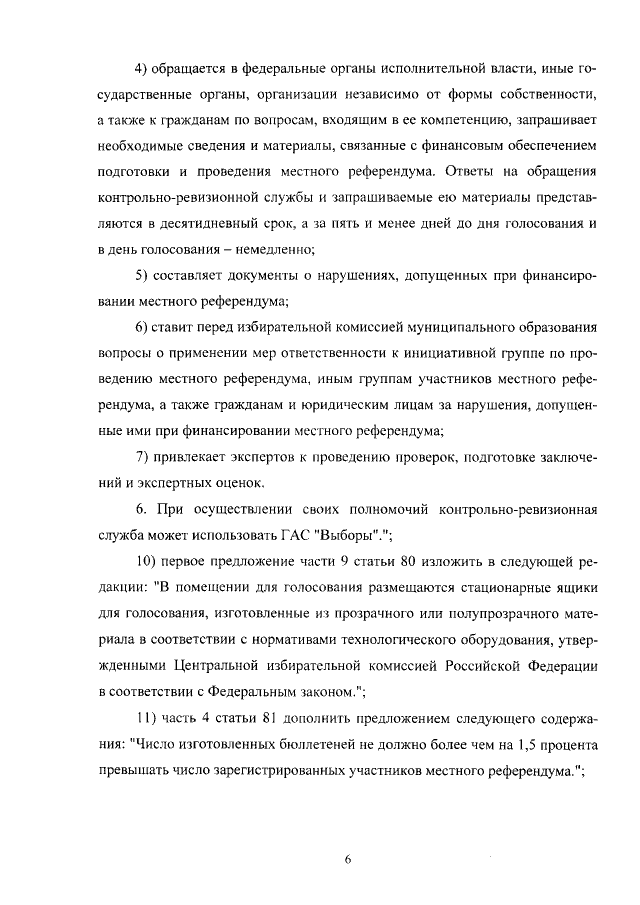 4) обращается в федеральные органы исполнительной власти, иные государственные органы, организации независимо от формы собственности, а также к гражданам по вопросам, входящим в ее компетенцию, запрашивает необходимые сведения и материалы, связанные с финансовым обеспечением подготовки и проведения местного референдума. Ответы на обращения контрольно-ревизионной службы и запрашиваемые ею материалы представляются в десятидневный срок, а за пять и менее дней до дня голосования и в день голосования – немедленно;

5) составляет документы о нарушениях, допущенных при финансировании местного референдума;

6) ставит перед избирательной комиссией муниципального образования вопросы о применении мер ответственности к инициативной группе по проведению местного референдума, иным группам участников местного референдума, а также гражданам и юридическим лицам за нарушения, допущенные ими при финансировании местного референдума;

7) привлекает экспертов к проведению проверок, подготовке заключений и экспертных оценок.

6. При осуществлении своих полномочий контрольно-ревизионная служба может использовать ГАС "Выборы".";

10) первое предложение части 9 статьи 80 изложить в следующей редакции: "В помещении для голосования размещаются стационарные ящики для голосования, изготовленные из прозрачного или полупрозрачного материала в соответствии с нормативами технологического оборудования, утвержденными Центральной избирательной комиссией Российской Федерации в соответствии с Федеральным законом.";

11) часть 4 статьи 81 дополнить предложением следующего содержания: "Число изготовленных бюллетеней не должно более чем на 1,5 процента превышать число зарегистрированных участников местного референдума.";

6